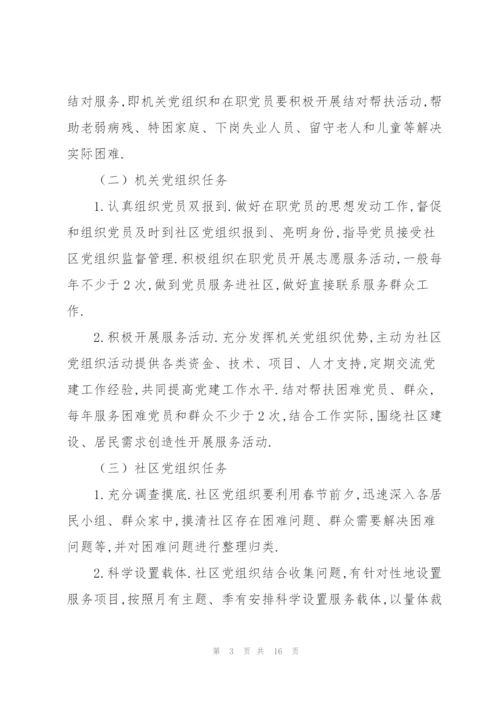 结对服务,即机关党组织和在职党员要积极开展结对帮扶活动,帮助老弱病残、特困家庭、下岗失业人员、留守老人和儿童等解决实际困难.

（二）机关党组织任务

1.认真组织党员双报到.做好在职党员的思想发动工作,督促和组织党员及时到社区党组织报到、亮明身份,指导党员接受社区党组织监督管理.积极组织在职党员开展志愿服务活动,一般每年不少于2次,做到党员服务进社区,做好直接联系服务群众工作.

2.积极开展服务活动.充分发挥机关党组织优势,主动为社区党组织活动提供各类资金、技术、项目、人才支持,定期交流党建工作经验,共同提高党建工作水平.结对帮扶困难党员、群众,每年服务困难党员和群众不少于2次,结合工作实际,围绕社区建设、居民需求创造性开展服务活动.

（三）社区党组织任务

1.充分调查摸底.社区党组织要利用春节前夕,迅速深入各居民小组、群众家中,摸清社区存在困难问题、群众需要解决困难问题等,并对困难问题进行整理归类.

2.科学设置载体.社区党组织结合收集问题,有针对性地设置服务项目,按照月有主题、季有安排科学设置服务载体,以量体裁

第 3 页 共 16 页